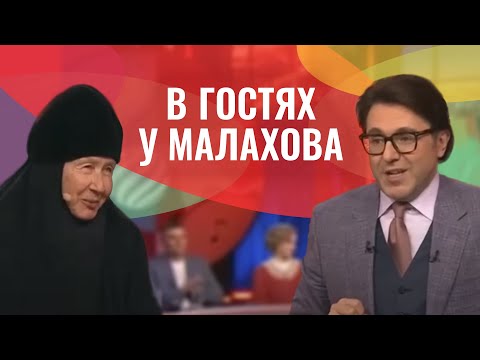 В ГОСТЯХ
У МАЛАХОВА